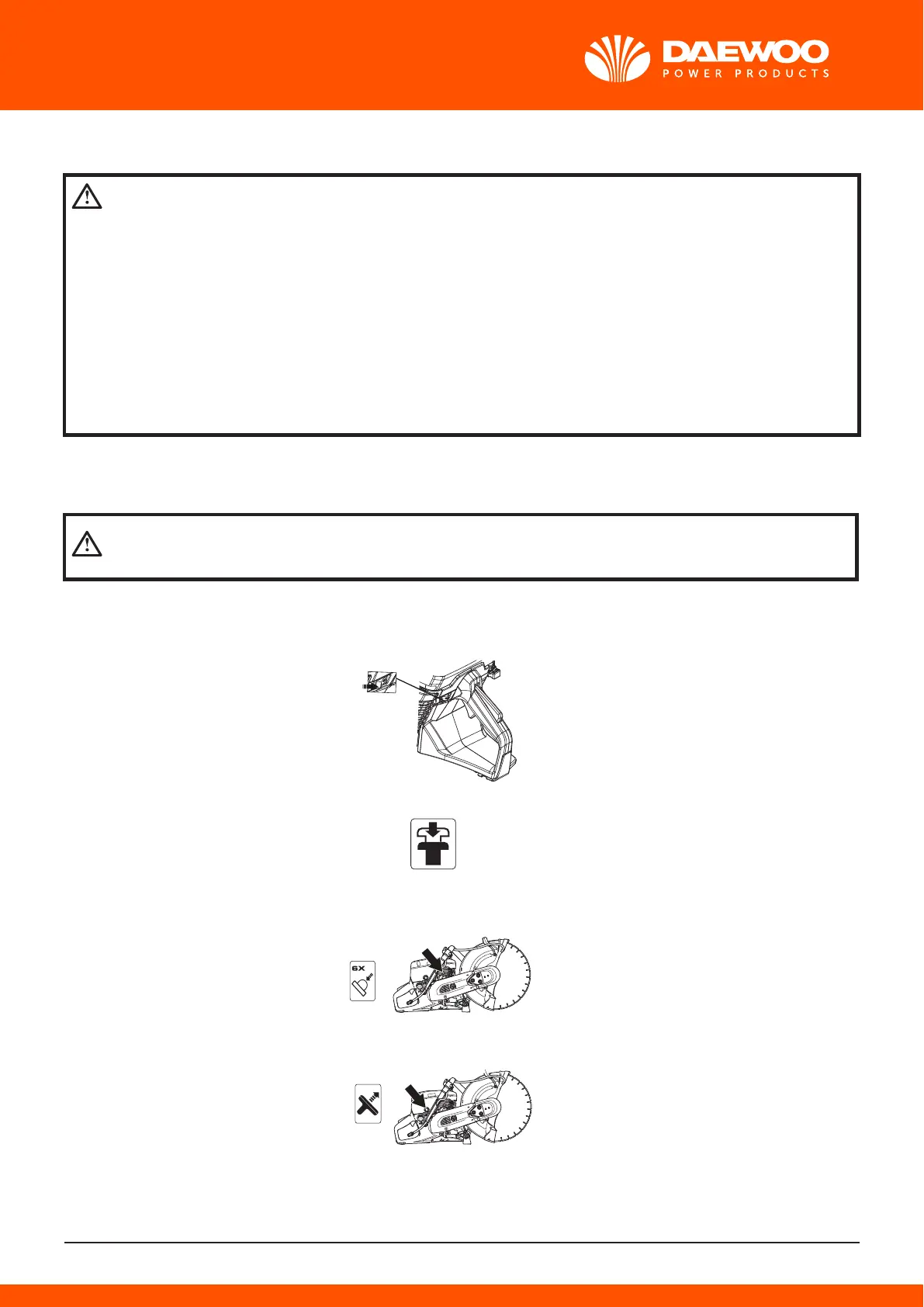 DAEWOO
POWER PRODUCTS

6X